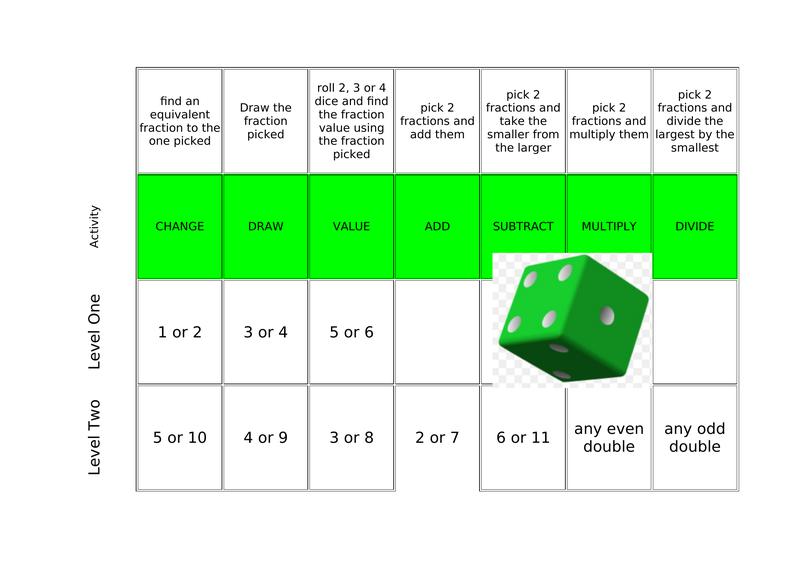 |  | find an equivalent fraction to the one picked | Draw the fraction picked | roll 2, 3 or 4 dice and find the fraction value using the fraction picked | pick 2 fractions and add them | pick 2 fractions and take the smaller from the larger | pick 2 fractions and multiply them | pick 2 fractions and divide the largest by the smallest |
|---|---|---|---|---|---|---|---|
| Activity | CHANGE | DRAW | VALUE | ADD | SUBTRACT | MULTIPLY | DIVIDE |
| Level One | 1 or 2 | 3 or 4 | 5 or 6 |  |  |  |  |
| Level Two | 5 or 10 | 4 or 9 | 3 or 8 | 2 or 7 | 6 or 11 | any even double | any odd double |